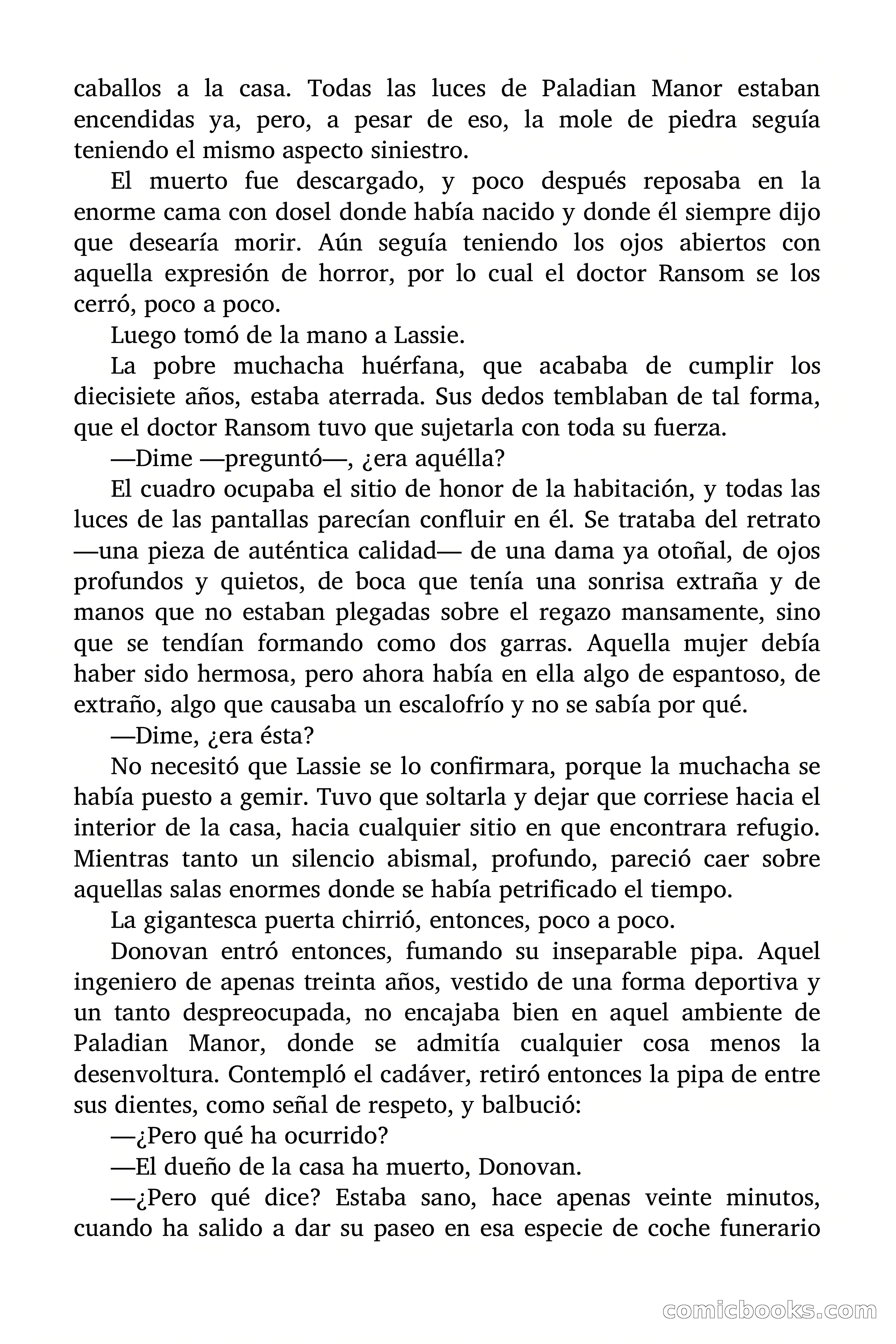 caballos a la casa. Todas las luces de Paladian Manor estaban encendidas ya, pero, a pesar de eso, la mole de piedra seguía teniendo el mismo aspecto siniestro.

El muerto fue descargado, y poco después reposaba en la enorme cama con dosel donde había nacido y donde él siempre dijo que desearía morir. Aún seguía teniendo los ojos abiertos con aquella expresión de horror, por lo cual el doctor Ransom se los cerró, poco a poco.

Luego tomó de la mano a Lassie.

La pobre muchacha huérfana, que acababa de cumplir los diecisiete años, estaba aterrada. Sus dedos temblaban de tal forma, que el doctor Ransom tuvo que sujetarla con toda su fuerza.

—Dime —preguntó—, ¿era aquélla?

El cuadro ocupaba el sitio de honor de la habitación, y todas las luces de las pantallas parecían confluir en él. Se trataba del retrato —una pieza de auténtica calidad— de una dama ya otoñal, de ojos profundos y quietos, de boca que tenía una sonrisa extraña y de manos que no estaban plegadas sobre el regazo mansamente, sino que se tendían formando como dos garras. Aquella mujer debía haber sido hermosa, pero ahora había en ella algo de espantoso, de extraño, algo que causaba un escalofrío y no se sabía por qué.

—Dime, ¿era ésta?

No necesitó que Lassie se lo confirmara, porque la muchacha se había puesto a gemir. Tuvo que soltarla y dejar que corriese hacia el interior de la casa, hacia cualquier sitio en que encontrara refugio. Mientras tanto un silencio abismal, profundo, pareció caer sobre aquellas salas enormes donde se había petrificado el tiempo.

La gigantesca puerta chirrió, entonces, poco a poco.

Donovan entró entonces, fumando su inseparable pipa. Aquel ingeniero de apenas treinta años, vestido de una forma deportiva y un tanto despreocupada, no encajaba bien en aquel ambiente de Paladian Manor, donde se admitía cualquier cosa menos la desenvoltura. Contempló el cadáver, retiró entonces la pipa de entre sus dientes, como señal de respeto, y balbució:

—¿Pero qué ha ocurrido?

—El dueño de la casa ha muerto, Donovan.

—¿Pero qué dice? Estaba sano, hace apenas veinte minutos, cuando ha salido a dar su paseo en esa especie de coche funerario

comicbooks.com